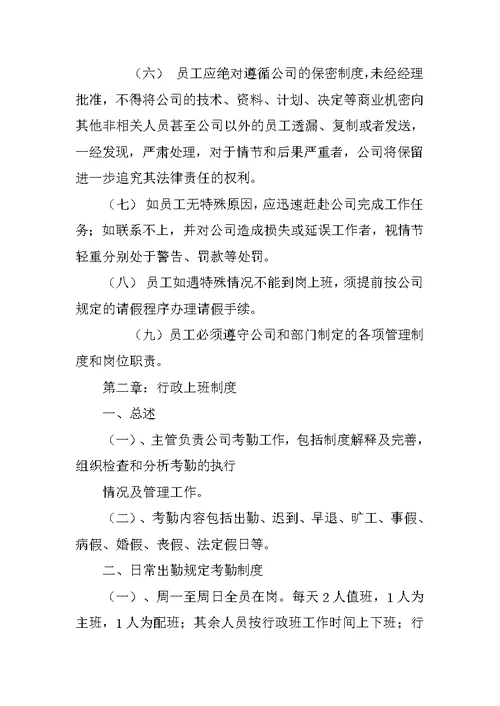 （六） 员工应绝对遵循公司的保密制度,未经经理批准，不得将公司的技术、资料、计划、决定等商业机密向其他非相关人员甚至公司以外的员工透漏、复制或者发送，一经发现，严肃处理，对于情节和后果严重者，公司将保留进一步追究其法律责任的权利。

（七） 如员工无特殊原因，应迅速赶赴公司完成工作任务；如联系不上，并对公司造成损失或延误工作者，视情节轻重分别处于警告、罚款等处罚。

（八） 员工如遇特殊情况不能到岗上班，须提前按公司规定的请假程序办理请假手续。

（九）员工必须遵守公司和部门制定的各项管理制度和岗位职责。

第二章：行政上班制度

一、总述

（一）、主管负责公司考勤工作，包括制度解释及完善，组织检查和分析考勤的执行

情况及管理工作。

（二）、考勤内容包括出勤、迟到、早退、旷工、事假、病假、婚假、丧假、法定假日等。

二、日常出勤规定考勤制度

（一）、周一至周日全员在岗。每天 2 人值班，1 人为主班，1 人为配班；其余人员按行政班工作时间上下班；行